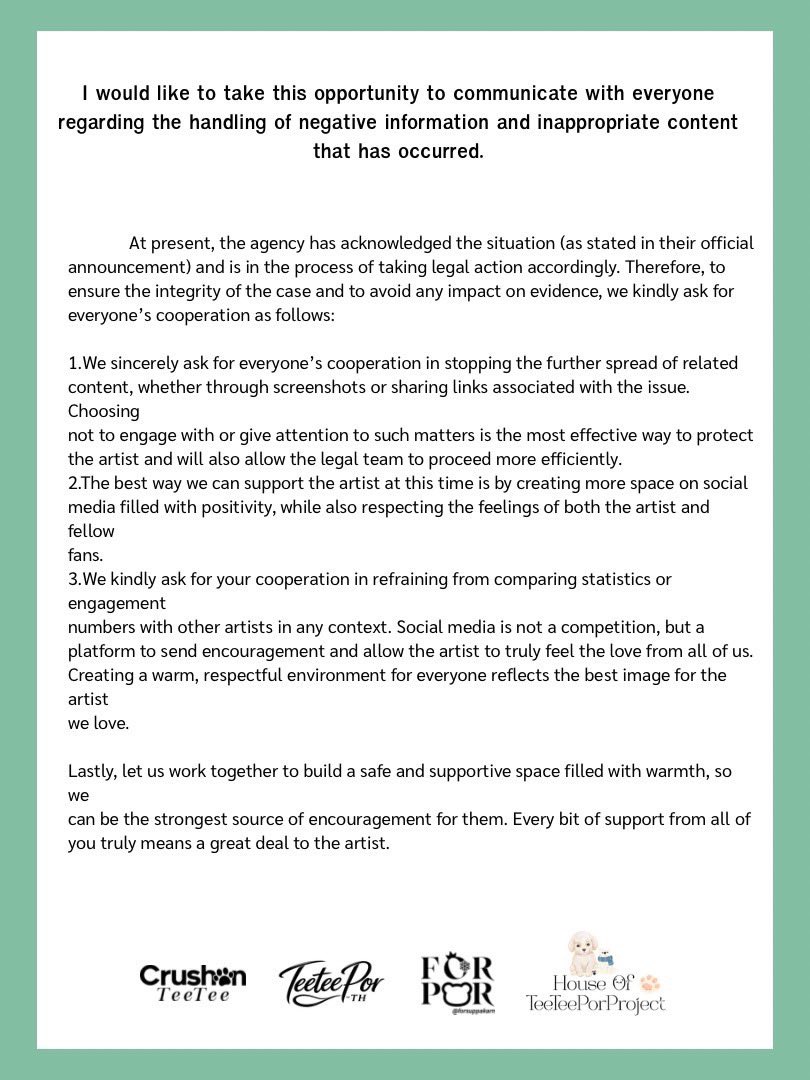 I would like to take this opportunity to communicate with everyone regarding the handling of negative information and inappropriate content that has occurred.

At present, the agency has acknowledged the situation (as stated in their official announcement) and is in the process of taking legal action accordingly. Therefore, to ensure the integrity of the case and to avoid any impact on evidence, we kindly ask for everyone's cooperation as follows:

1.We sincerely ask for everyone's cooperation in stopping the further spread of related content, whether through screenshots or sharing links associated with the issue. Choosing not to engage with or give attention to such matters is the most effective way to protect the artist and will also allow the legal team to proceed more efficiently.
2.The best way we can support the artist at this time is by creating more space on social media filled with positivity, while also respecting the feelings of both the artist and fellow fans.
3.We kindly ask for your cooperation in refraining from comparing statistics or engagement numbers with other artists in any context. Social media is not a competition, but a platform to send encouragement and allow the artist to truly feel the love from all of us. Creating a warm, respectful environment for everyone reflects the best image for the artist we love.

Lastly, let us work together to build a safe and supportive space filled with warmth, so we can be the strongest source of encouragement for them. Every bit of support from all of you truly means a great deal to the artist.

Crushon TeeTee TeeteePor TH FOR POR @forsuppakarn House Of TeeTeePorProject